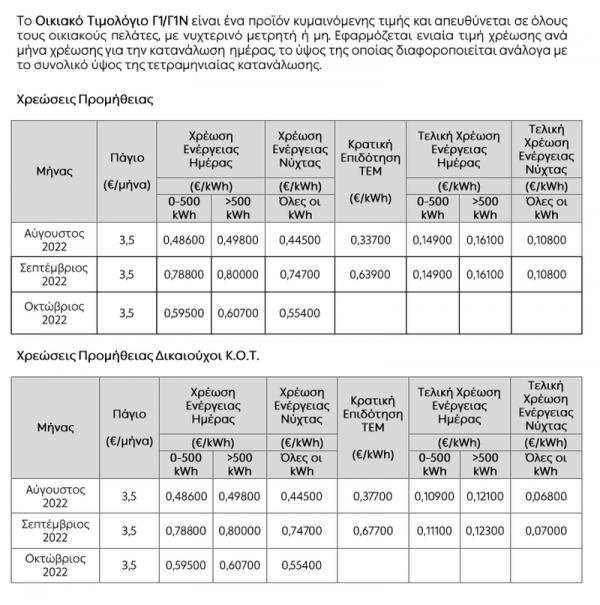 Το Οικιακό Τιμολόγιο Γ1/Γ1Ν είναι ένα προϊόν κυμαινόμενης τιμής και απευθύνεται σε όλους τους οικιακούς πελάτες, με νυχτερινό μετρητή ή μη. Εφαρμόζεται ενιαία τιμή χρέωσης ανά μήνα χρέωσης για την κατανάλωση ημέρας, το ύψος της οποίας διαφοροποιείται ανάλογα με το συνολικό ύψος της τετραμηνιαίας κατανάλωσης.

Χρεώσεις Προμήθειας

| Μήνας | Πάγιο (€/μήνα) | Χρέωση Ενέργειας Ημέρας (€/kWh) 0-500 kWh | Χρέωση Ενέργειας Ημέρας (€/kWh) >500 kWh | Χρέωση Ενέργειας Νύχτας (€/kWh) Όλες οι kWh | Κρατική Επιδότηση ΤΕΜ (€/kWh) | Τελική Χρέωση Ενέργειας Ημέρας (€/kWh) 0-500 kWh | Τελική Χρέωση Ενέργειας Ημέρας (€/kWh) >500 kWh | Τελική Χρέωση Ενέργειας Νύχτας (€/kWh) Όλες οι kWh |
|---|---|---|---|---|---|---|---|---|
| Αύγουστος 2022 | 3,5 | 0,48600 | 0,49800 | 0,44500 | 0,33700 | 0,14900 | 0,16100 | 0,10800 |
| Σεπτέμβριος 2022 | 3,5 | 0,78800 | 0,80000 | 0,74700 | 0,63900 | 0,14900 | 0,16100 | 0,10800 |
| Οκτώβριος 2022 | 3,5 | 0,59500 | 0,60700 | 0,55400 | | | | |

Χρεώσεις Προμήθειας Δικαιούχοι Κ.Ο.Τ.

| Μήνας | Πάγιο (€/μήνα) | Χρέωση Ενέργειας Ημέρας (€/kWh) 0-500 kWh | Χρέωση Ενέργειας Ημέρας (€/kWh) >500 kWh | Χρέωση Ενέργειας Νύχτας (€/kWh) Όλες οι kWh | Κρατική Επιδότηση ΤΕΜ (€/kWh) | Τελική Χρέωση Ενέργειας Ημέρας (€/kWh) 0-500 kWh | Τελική Χρέωση Ενέργειας Ημέρας (€/kWh) >500 kWh | Τελική Χρέωση Ενέργειας Νύχτας (€/kWh) Όλες οι kWh |
|---|---|---|---|---|---|---|---|---|
| Αύγουστος 2022 | 3,5 | 0,48600 | 0,49800 | 0,44500 | 0,37700 | 0,10900 | 0,12100 | 0,06800 |
| Σεπτέμβριος 2022 | 3,5 | 0,78800 | 0,80000 | 0,74700 | 0,67700 | 0,11100 | 0,12300 | 0,07000 |
| Οκτώβριος 2022 | 3,5 | 0,59500 | 0,60700 | 0,55400 | | | | |